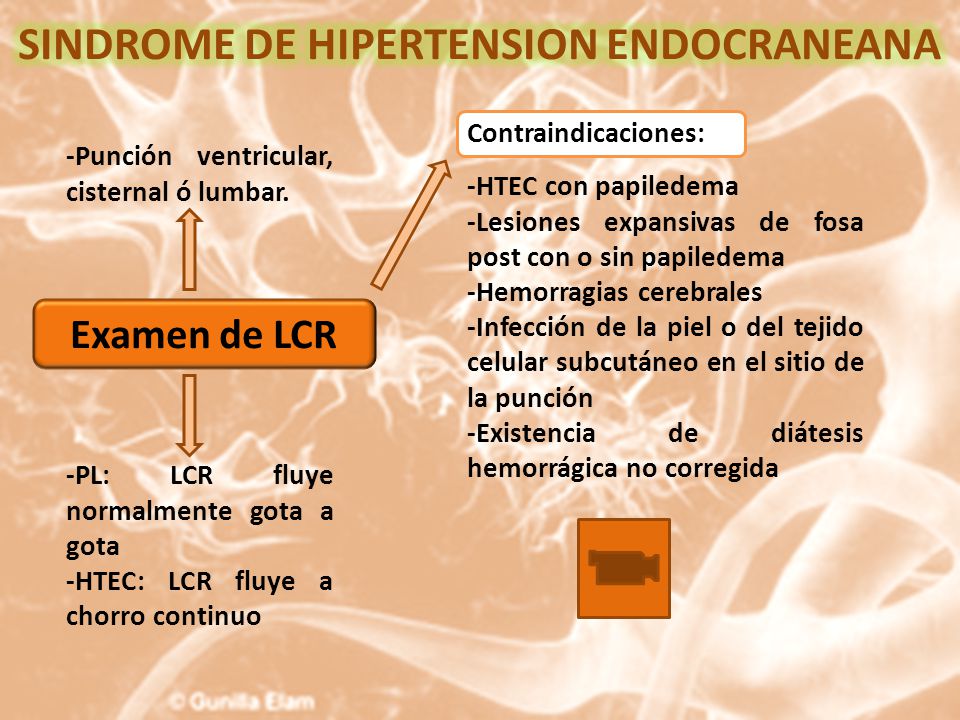 SINDROME DE HIPERTENSION ENDOCRANEANA

-Punción ventricular, cisternal ó lumbar.

Examen de LCR

-PL: LCR fluye normalmente gota a gota
-HTEC: LCR fluye a chorro continuo

Contraindicaciones:

-HTEC con papiledema
-Lesiones expansivas de fosa post con o sin papiledema
-Hemorragias cerebrales
-Infección de la piel o del tejido celular subcutáneo en el sitio de la punción
-Existencia de diátesis hemorrágica no corregida

© Gunilla Elam